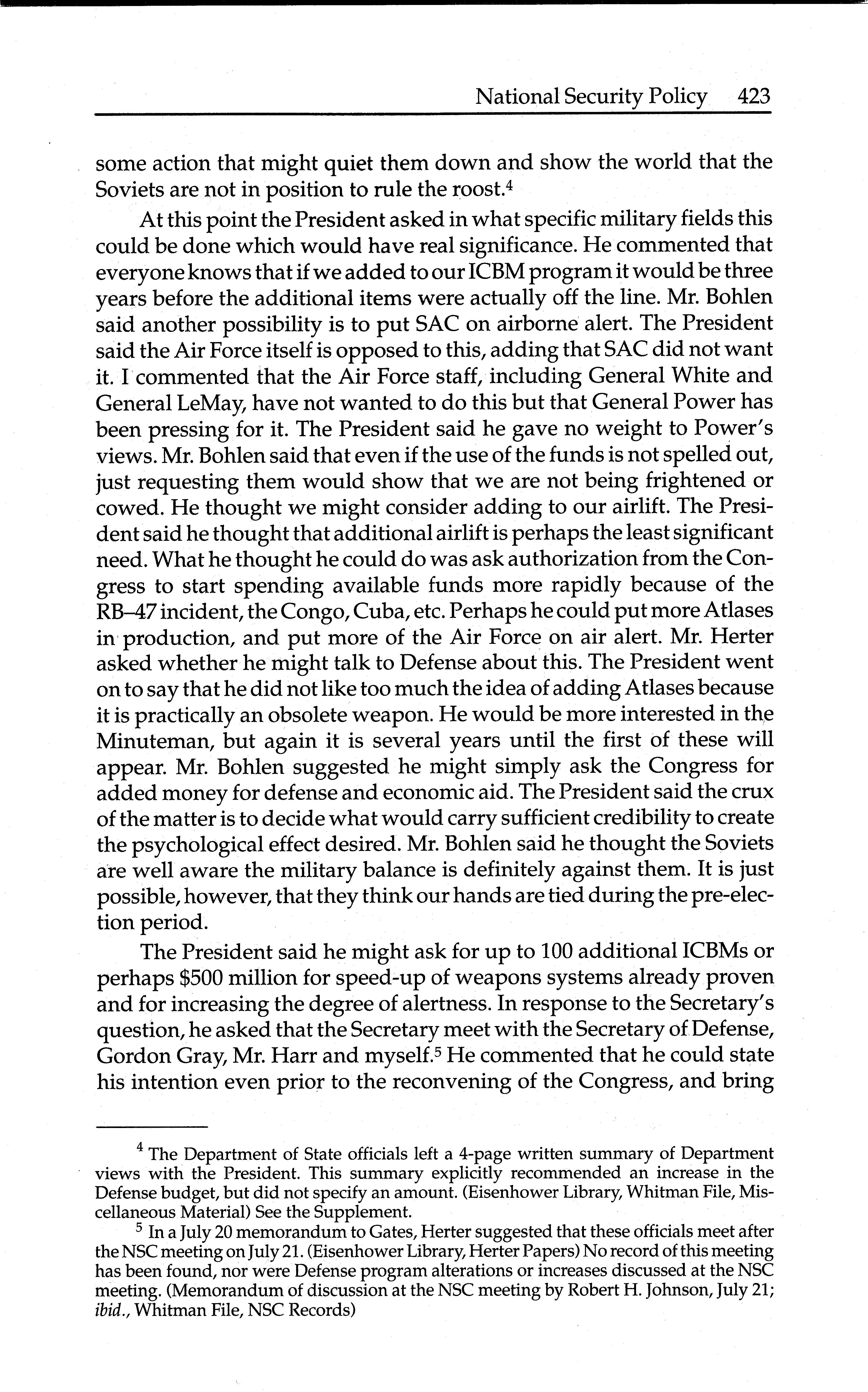 National Security Policy 423

some action that might quiet them down and show the world that the Soviets are not in position to rule the roost.$^4$

At this point the President asked in what specific military fields this could be done which would have real significance. He commented that everyone knows that if we added to our ICBM program it would be three years before the additional items were actually off the line. Mr. Bohlen said another possibility is to put SAC on airborne alert. The President said the Air Force itself is opposed to this, adding that SAC did not want it. I commented that the Air Force staff, including General White and General LeMay, have not wanted to do this but that General Power has been pressing for it. The President said he gave no weight to Power's views. Mr. Bohlen said that even if the use of the funds is not spelled out, just requesting them would show that we are not being frightened or cowed. He thought we might consider adding to our airlift. The President said he thought that additional airlift is perhaps the least significant need. What he thought he could do was ask authorization from the Congress to start spending available funds more rapidly because of the RB–47 incident, the Congo, Cuba, etc. Perhaps he could put more Atlases in production, and put more of the Air Force on air alert. Mr. Herter asked whether he might talk to Defense about this. The President went on to say that he did not like too much the idea of adding Atlases because it is practically an obsolete weapon. He would be more interested in the Minuteman, but again it is several years until the first of these will appear. Mr. Bohlen suggested he might simply ask the Congress for added money for defense and economic aid. The President said the crux of the matter is to decide what would carry sufficient credibility to create the psychological effect desired. Mr. Bohlen said he thought the Soviets are well aware the military balance is definitely against them. It is just possible, however, that they think our hands are tied during the pre-election period.

The President said he might ask for up to 100 additional ICBMs or perhaps \$500 million for speed-up of weapons systems already proven and for increasing the degree of alertness. In response to the Secretary's question, he asked that the Secretary meet with the Secretary of Defense, Gordon Gray, Mr. Harr and myself.$^5$ He commented that he could state his intention even prior to the reconvening of the Congress, and bring

$^4$ The Department of State officials left a 4-page written summary of Department views with the President. This summary explicitly recommended an increase in the Defense budget, but did not specify an amount. (Eisenhower Library, Whitman File, Miscellaneous Material) See the Supplement.

$^5$ In a July 20 memorandum to Gates, Herter suggested that these officials meet after the NSC meeting on July 21. (Eisenhower Library, Herter Papers) No record of this meeting has been found, nor were Defense program alterations or increases discussed at the NSC meeting. (Memorandum of discussion at the NSC meeting by Robert H. Johnson, July 21; ibid., Whitman File, NSC Records)